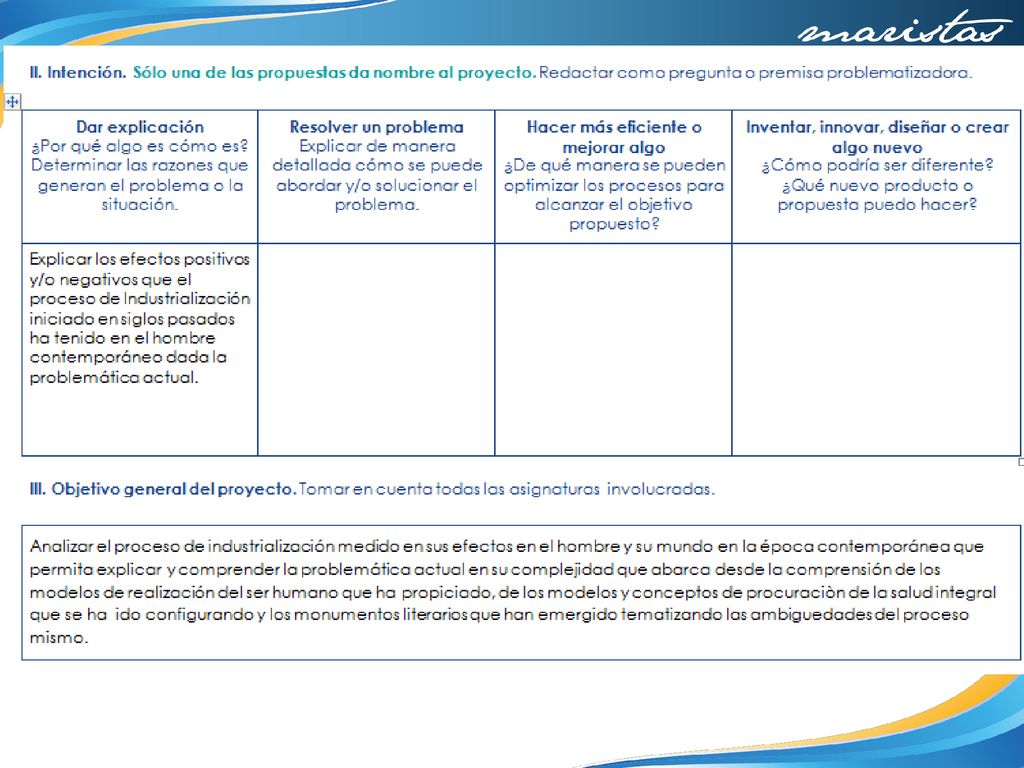 maristas

II. Intención. Sólo una de las propuestas da nombre al proyecto. Redactar como pregunta o premisa problematizadora.

| Dar explicación ¿Por qué algo es cómo es? Determinar las razones que generan el problema o la situación. | Resolver un problema Explicar de manera detallada cómo se puede abordar y/o solucionar el problema. | Hacer más eficiente o mejorar algo ¿De qué manera se pueden optimizar los procesos para alcanzar el objetivo propuesto? | Inventar, innovar, diseñar o crear algo nuevo ¿Cómo podría ser diferente? ¿Qué nuevo producto o propuesta puedo hacer? |
|---|---|---|---|
| Explicar los efectos positivos y/o negativos que el proceso de Industrialización iniciado en siglos pasados ha tenido en el hombre contemporáneo dada la problemática actual. | | | |

III. Objetivo general del proyecto. Tomar en cuenta todas las asignaturas involucradas.

Analizar el proceso de industrialización medido en sus efectos en el hombre y su mundo en la época contemporánea que permita explicar y comprender la problemática actual en su complejidad que abarca desde la comprensión de los modelos de realización del ser humano que ha propiciado, de los modelos y conceptos de procuración de la salud integral que se ha ido configurando y los monumentos literarios que han emergido tematizando las ambiguedades del proceso mismo.